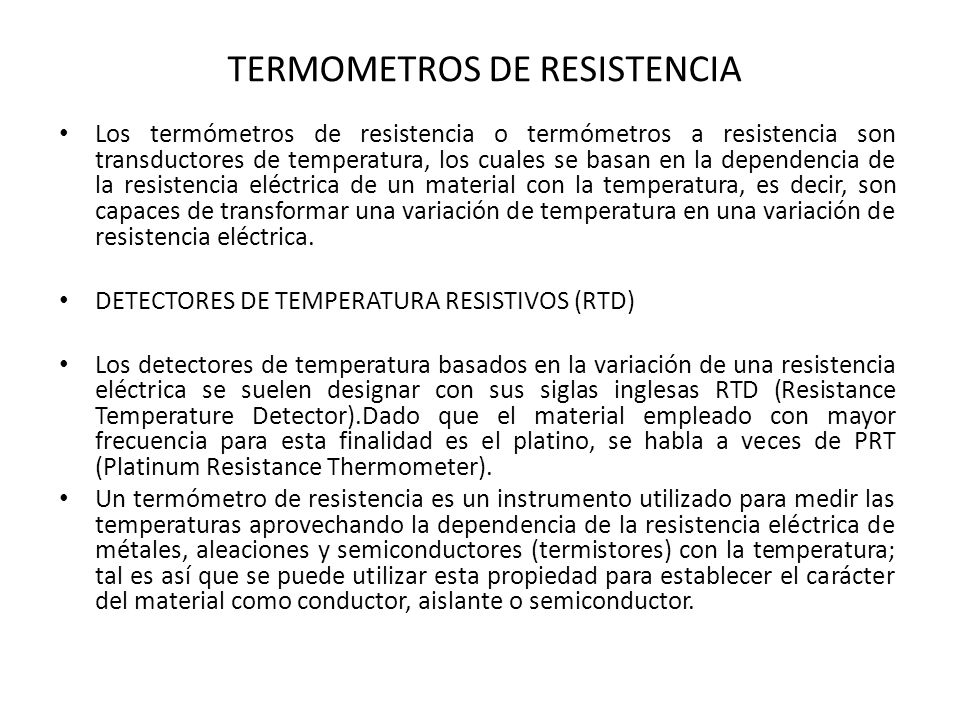 TERMOMETROS DE RESISTENCIA

• Los termómetros de resistencia o termómetros a resistencia son transductores de temperatura, los cuales se basan en la dependencia de la resistencia eléctrica de un material con la temperatura, es decir, son capaces de transformar una variación de temperatura en una variación de resistencia eléctrica.

• DETECTORES DE TEMPERATURA RESISTIVOS (RTD)

• Los detectores de temperatura basados en la variación de una resistencia eléctrica se suelen designar con sus siglas inglesas RTD (Resistance Temperature Detector).Dado que el material empleado con mayor frecuencia para esta finalidad es el platino, se habla a veces de PRT (Platinum Resistance Thermometer).

• Un termómetro de resistencia es un instrumento utilizado para medir las temperaturas aprovechando la dependencia de la resistencia eléctrica de métales, aleaciones y semiconductores (termistores) con la temperatura; tal es así que se puede utilizar esta propiedad para establecer el carácter del material como conductor, aislante o semiconductor.